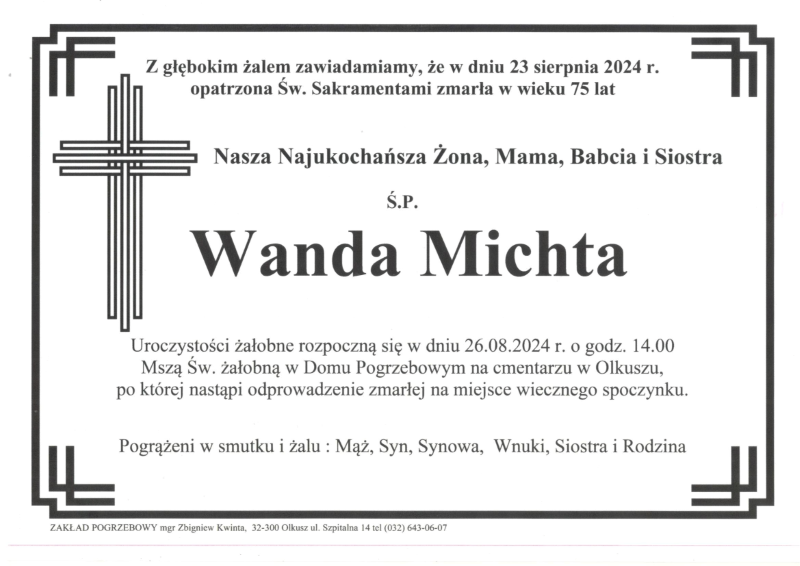 Z głębokim żalem zawiadamiamy, że w dniu 23 sierpnia 2024 r. opatrzona Św. Sakramentami zmarła w wieku 75 lat

Nasza Najukochańsza Żona, Mama, Babcia i Siostra

Ś.P.

Wanda Michta

Uroczystości żałobne rozpoczną się w dniu 26.08.2024 r. o godz. 14.00 Mszą Św. żałobną w Domu Pogrzebowym na cmentarzu w Olkuszu, po której nastąpi odprowadzenie zmarłej na miejsce wiecznego spoczynku.

Pogrążeni w smutku i żalu : Mąż, Syn, Synowa, Wnuki, Siostra i Rodzina

ZAKŁAD POGRZEBOWY mgr Zbigniew Kwinta, 32-300 Olkusz ul. Szpitalna 14 tel (032) 643-06-07